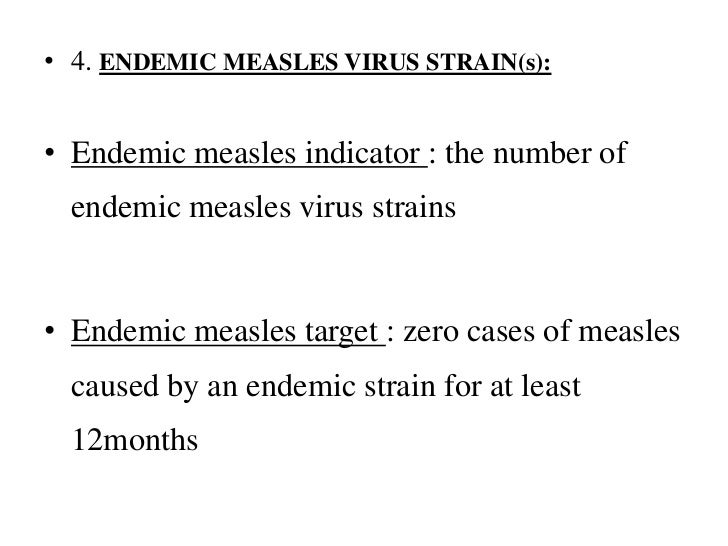 • 4. ENDEMIC MEASLES VIRUS STRAIN(s):

• Endemic measles indicator : the number of endemic measles virus strains

• Endemic measles target : zero cases of measles caused by an endemic strain for at least 12months